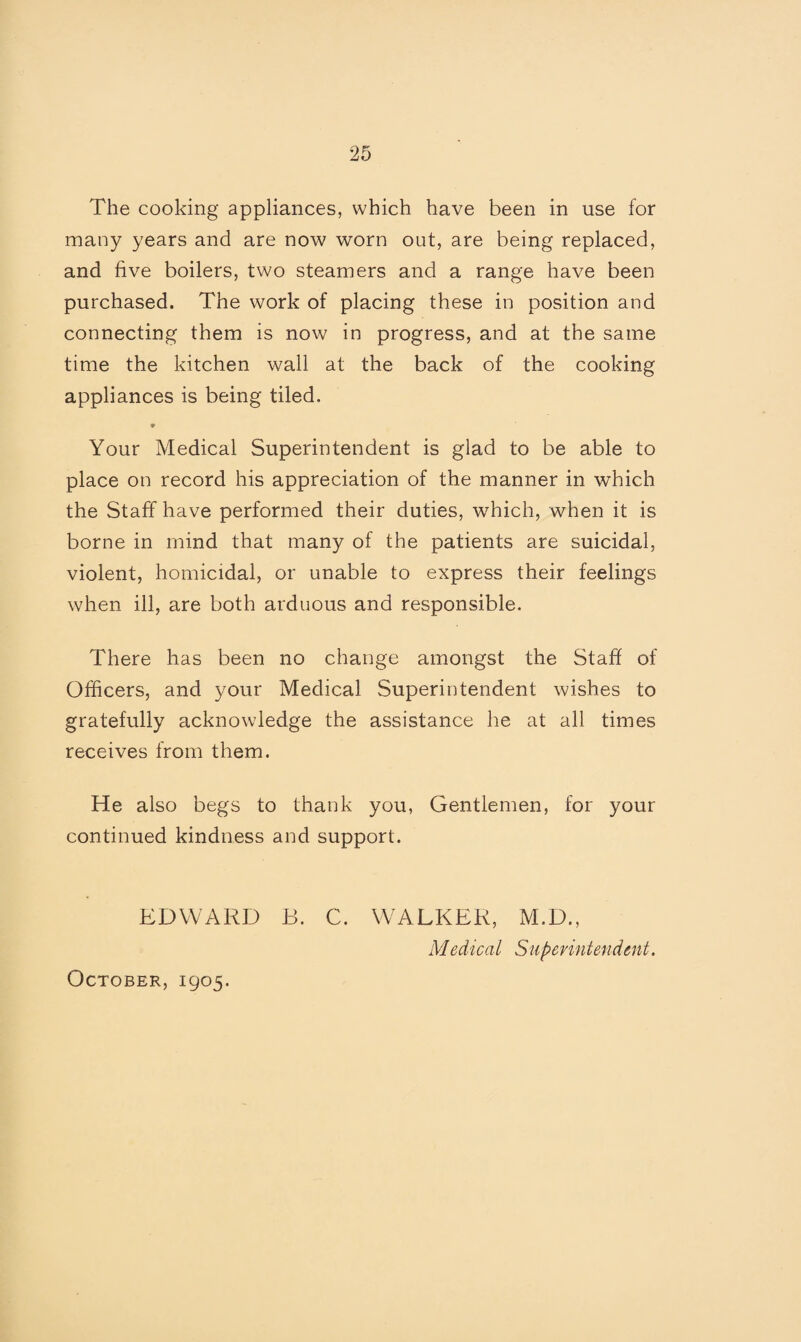 25

The cooking appliances, which have been in use for many years and are now worn out, are being replaced, and five boilers, two steamers and a range have been purchased. The work of placing these in position and connecting them is now in progress, and at the same time the kitchen wall at the back of the cooking appliances is being tiled.

Your Medical Superintendent is glad to be able to place on record his appreciation of the manner in which the Staff have performed their duties, which, when it is borne in mind that many of the patients are suicidal, violent, homicidal, or unable to express their feelings when ill, are both arduous and responsible.

There has been no change amongst the Staff of Officers, and your Medical Superintendent wishes to gratefully acknowledge the assistance he at all times receives from them.

He also begs to thank you, Gentlemen, for your continued kindness and support.

EDWARD B. C. WALKER, M.D.,
Medical Superintendent.

October, 1905.